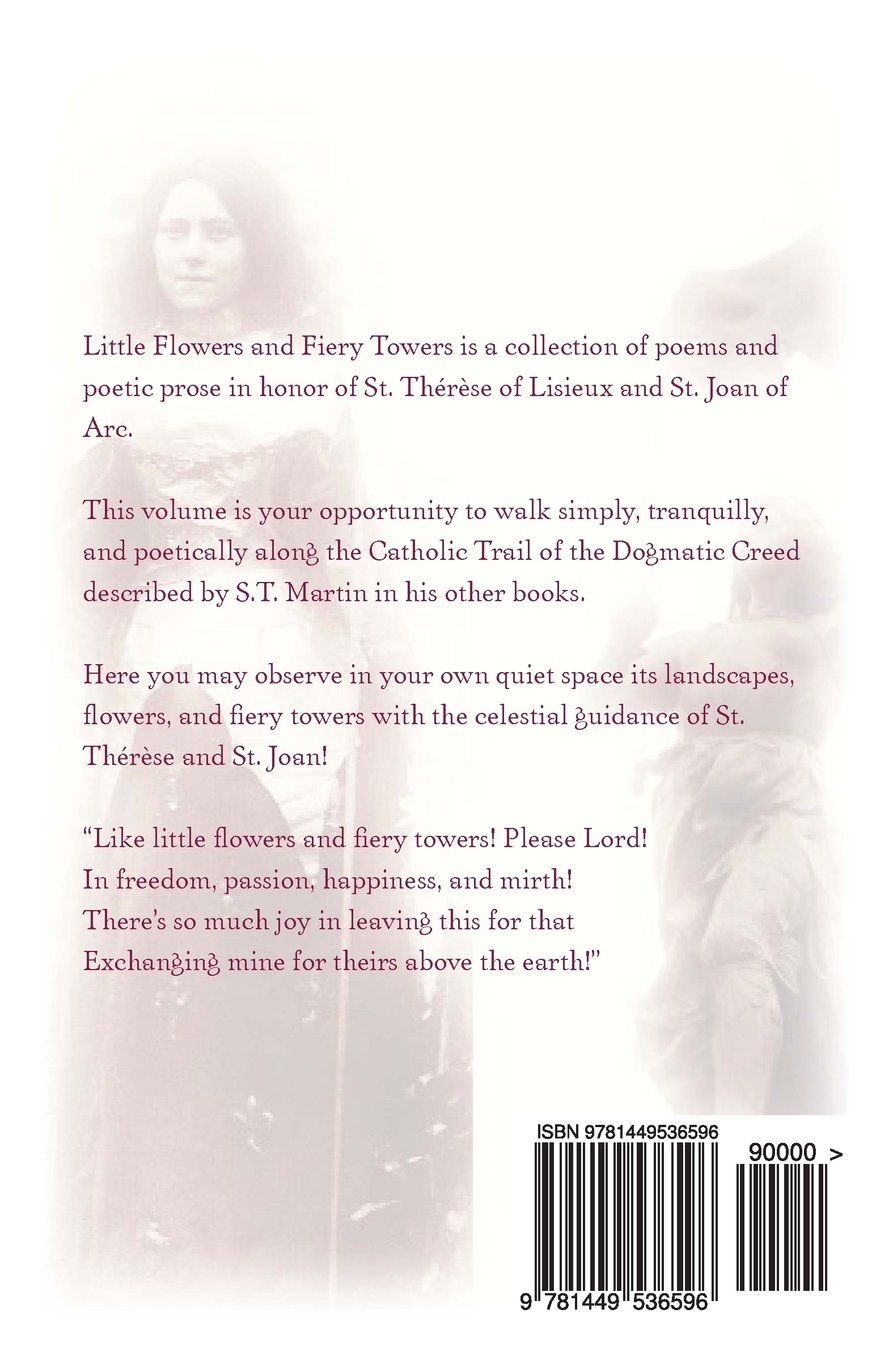 Little Flowers and Fiery Towers is a collection of poems and poetic prose in honor of St. Thérèse of Lisieux and St. Joan of Arc.

This volume is your opportunity to walk simply, tranquilly, and poetically along the Catholic Trail of the Dogmatic Creed described by S.T. Martin in his other books.

Here you may observe in your own quiet space its landscapes, flowers, and fiery towers with the celestial guidance of St. Thérèse and St. Joan!

"Like little flowers and fiery towers! Please Lord!
In freedom, passion, happiness, and mirth!
There's so much joy in leaving this for that
Exchanging mine for theirs above the earth!"

ISBN 9781449536596

90000 >

9 781449 536596